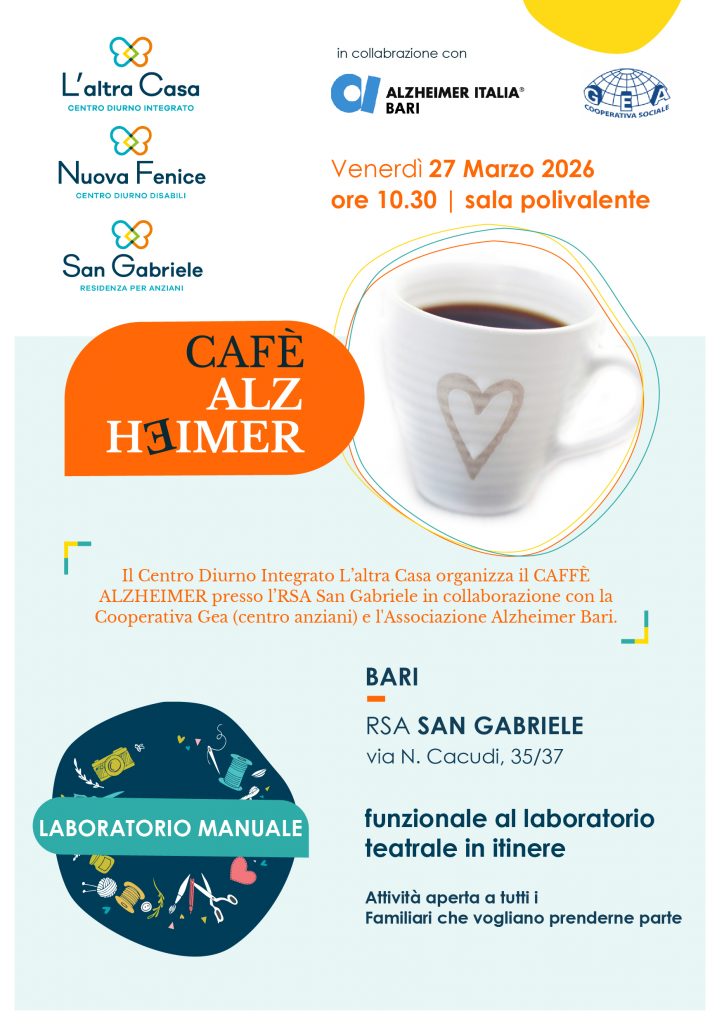 L'altra Casa
CENTRO DIURNO INTEGRATO

Nuova Fenice
CENTRO DIURNO DISABILI

San Gabriele
RESIDENZA PER ANZIANI

in collaborazione con

ALZHEIMER ITALIA® BARI

GEA COOPERATIVA SOCIALE

Venerdì 27 Marzo 2026
ore 10.30 | sala polivalente

CAFÈ ALZ HEIMER

Il Centro Diurno Integrato L'altra Casa organizza il CAFFÈ ALZHEIMER presso l'RSA San Gabriele in collaborazione con la Cooperativa Gea (centro anziani) e l'Associazione Alzheimer Bari.

BARI

RSA SAN GABRIELE
via N. Cacudi, 35/37

LABORATORIO MANUALE

funzionale al laboratorio teatrale in itinere

Attività aperta a tutti i Familiari che vogliano prenderne parte